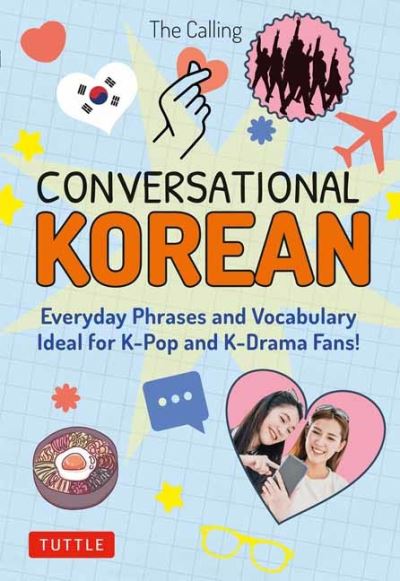 The Calling

CONVERSATIONAL
KOREAN

Everyday Phrases and Vocabulary Ideal for K-Pop and K-Drama Fans!

TUTTLE